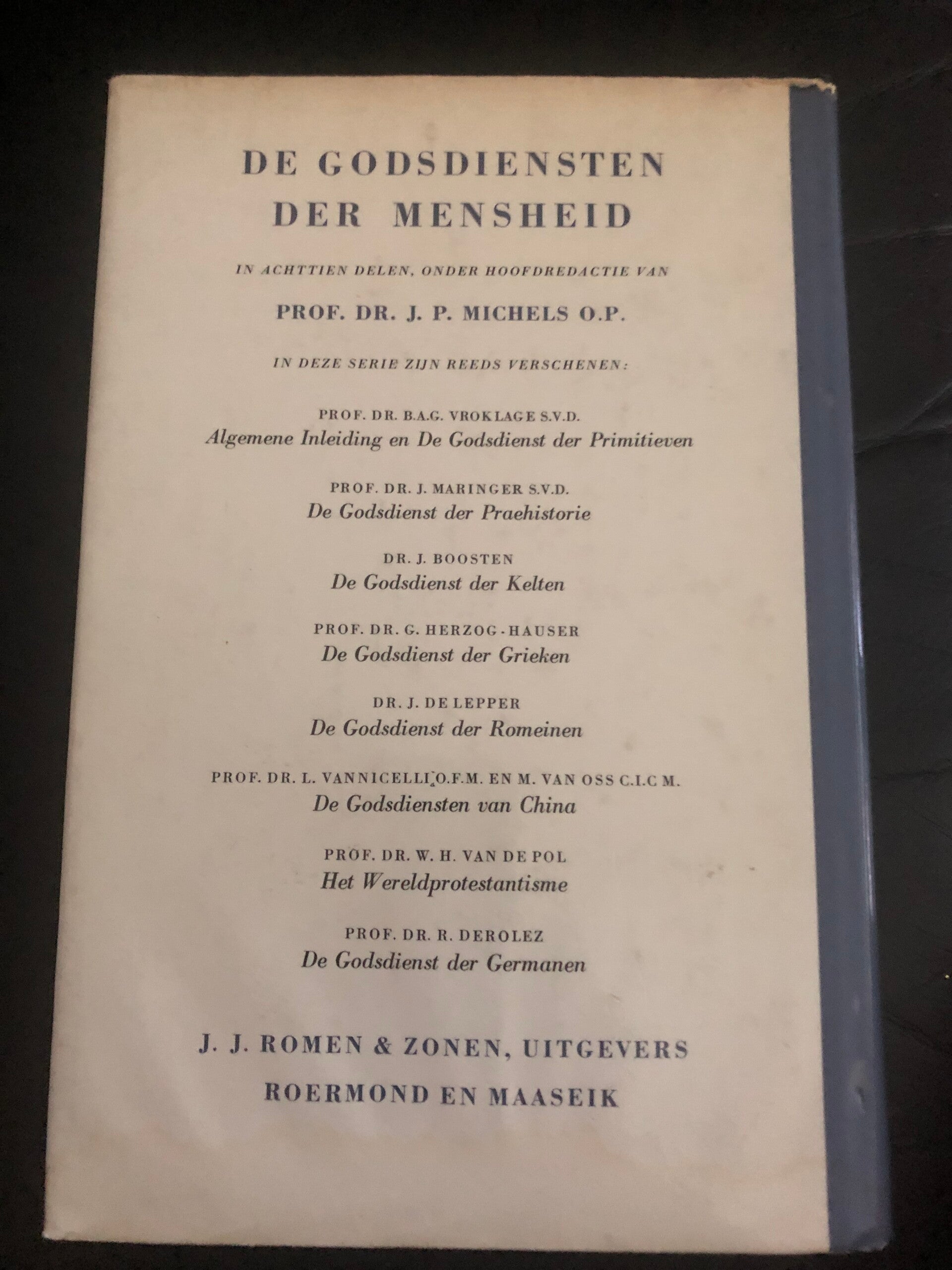 DE GODSDIENSTEN DER MENSHEID

IN ACHTTIEN DELEN, ONDER HOOFDREDACTIE VAN

PROF. DR. J. P. MICHELS O.P.

IN DEZE SERIE ZIJN REEDS VERSCHENEN:

PROF. DR. B.A.G. VROKLAGE S.V.D.
Algemene Inleiding en De Godsdienst der Primitieven

PROF. DR. J. MARINGER S.V.D.
De Godsdienst der Praehistorie

DR. J. BOOSTEN
De Godsdienst der Kelten

PROF. DR. G. HERZOG-HAUSER
De Godsdienst der Grieken

DR. J. DE LEPPER
De Godsdienst der Romeinen

PROF. DR. L. VANNICELLI O.F.M. EN M. VAN OSS C.I.C M.
De Godsdiensten van China

PROF. DR. W. H. VAN DE POL
Het Wereldprotestantisme

PROF. DR. R. DEROLEZ
De Godsdienst der Germanen

J. J. ROMEN & ZONEN, UITGEVERS
ROERMOND EN MAASEIK